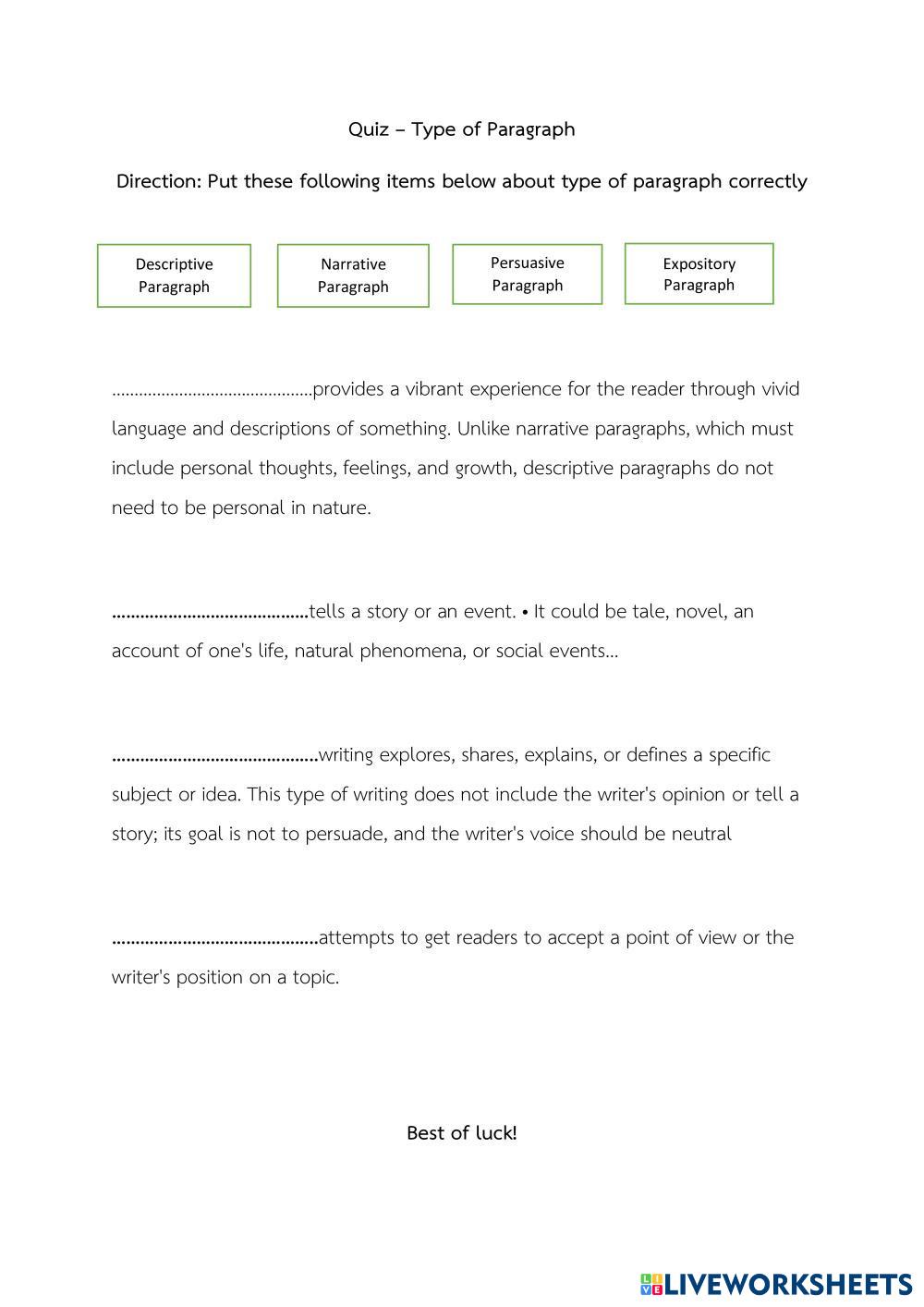 Quiz – Type of Paragraph

Direction: Put these following items below about type of paragraph correctly

Descriptive Paragraph

Narrative Paragraph

Persuasive Paragraph

Expository Paragraph

……………………………………provides a vibrant experience for the reader through vivid language and descriptions of something. Unlike narrative paragraphs, which must include personal thoughts, feelings, and growth, descriptive paragraphs do not need to be personal in nature.

……………………………………tells a story or an event. • It could be tale, novel, an account of one's life, natural phenomena, or social events…

……………………………………writing explores, shares, explains, or defines a specific subject or idea. This type of writing does not include the writer's opinion or tell a story; its goal is not to persuade, and the writer's voice should be neutral

……………………………………attempts to get readers to accept a point of view or the writer's position on a topic.

Best of luck!

LIVEWORKSHEETS